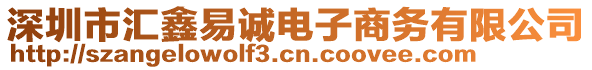 深圳市汇鑫易诚电子商务有限公司
http://szangelowolf3.cn.coovee.com